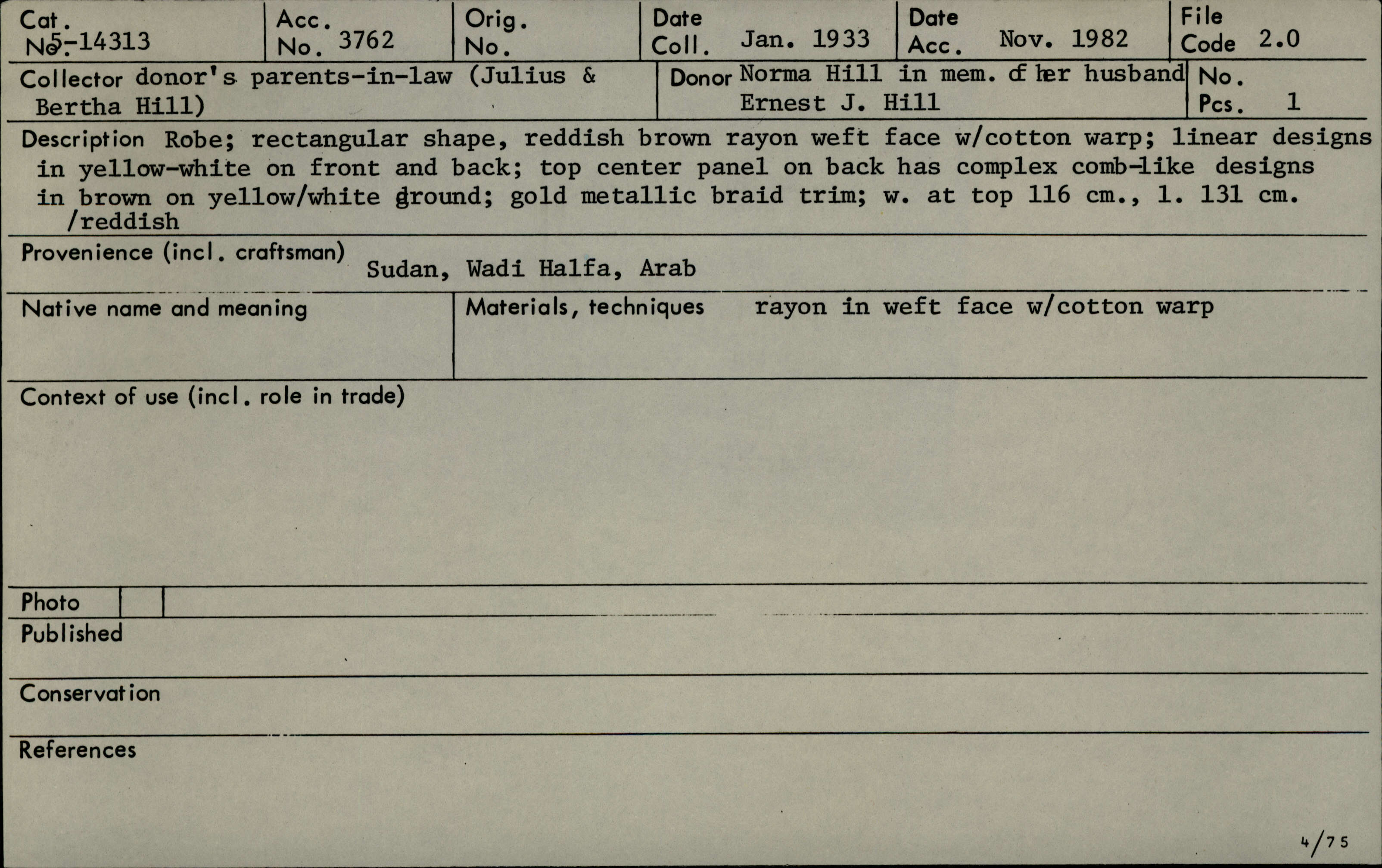 Cat. No. 5-14313

Acc. No. 3762

Orig. No.

Date Coll. Jan. 1933

Date Acc. Nov. 1982

File Code 2.0

Collector donor's parents-in-law (Julius & Bertha Hill)

Donor Norma Hill in mem. of her husband Ernest J. Hill

No. Pcs. 1

Description Robe; rectangular shape, reddish brown rayon weft face w/cotton warp; linear designs in yellow-white on front and back; top center panel on back has complex comb-like designs in brown on yellow/white ground; gold metallic braid trim; w. at top 116 cm., l. 131 cm. /reddish

Provenience (incl. craftsman) Sudan, Wadi Halfa, Arab

Native name and meaning

Materials, techniques rayon in weft face w/cotton warp

Context of use (incl. role in trade)

Photo

Published

Conservation

References

4/75